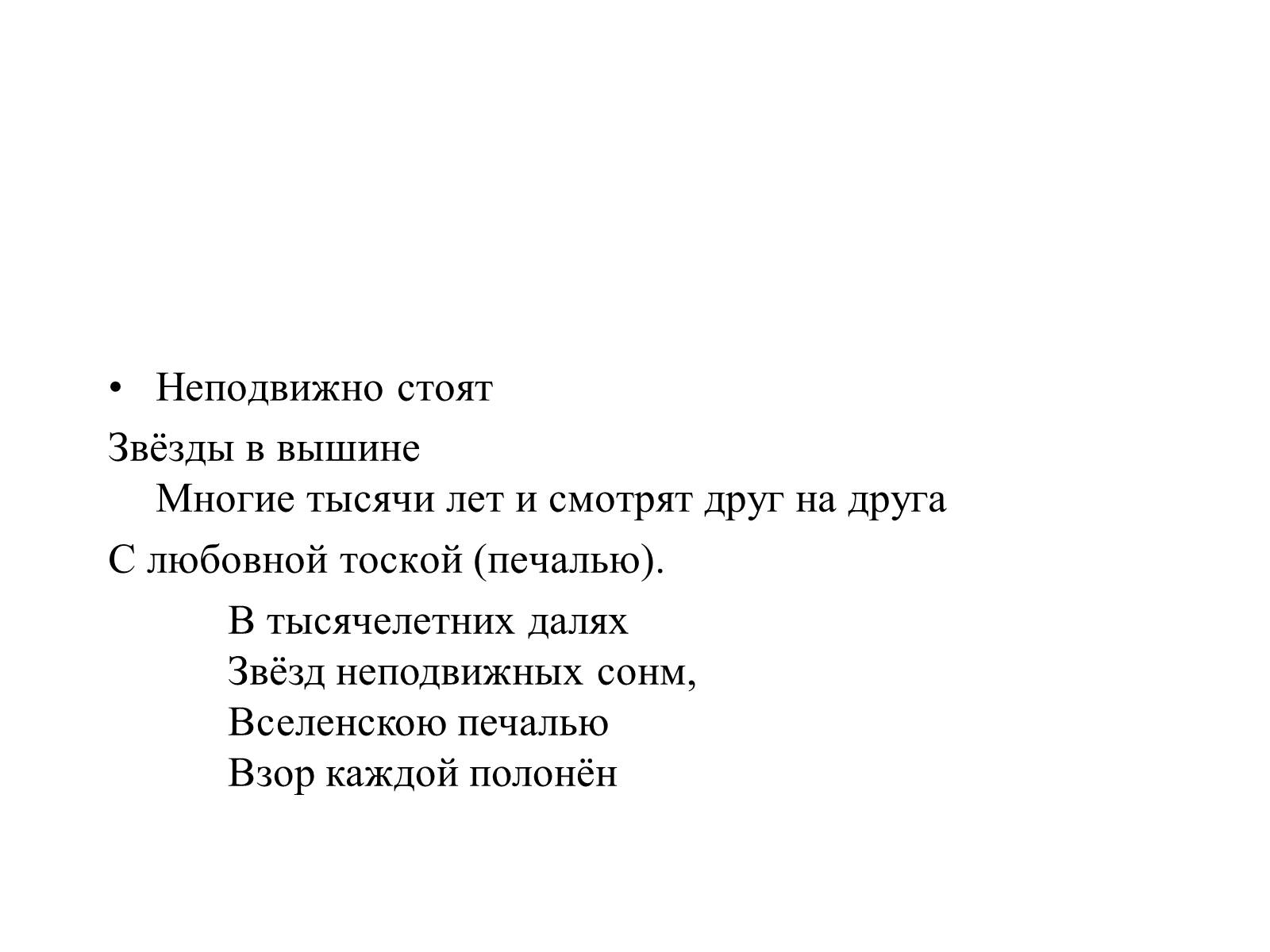 • Неподвижно стоят

Звёзды в вышине

Многие тысячи лет и смотрят друг на друга

С любовной тоской (печалью).

В тысячелетних далях
Звёзд неподвижных сонм,
Вселенскою печалью
Взор каждой полонён